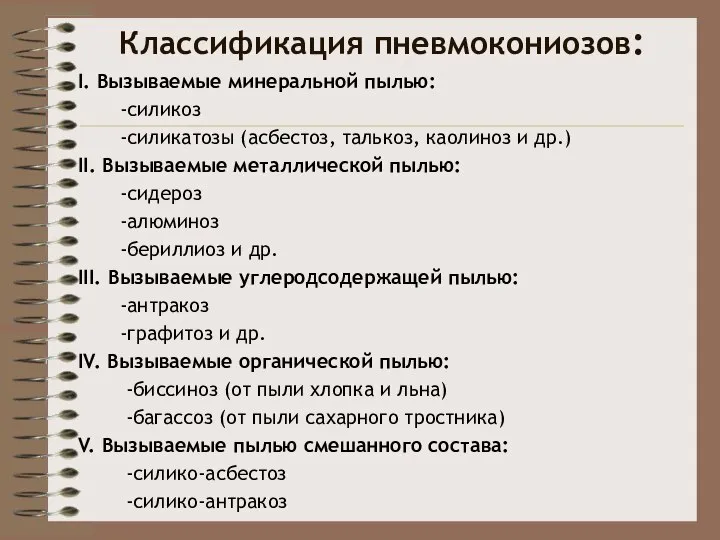 Классификация пневмокониозов:

I. Вызываемые минеральной пылью:
-силикоз
-силикатозы (асбестоз, талькоз, каолиноз и др.)

II. Вызываемые металлической пылью:
-сидероз
-алюминоз
-бериллиоз и др.

III. Вызываемые углеродсодержащей пылью:
-антракоз
-графитоз и др.

IV. Вызываемые органической пылью:
-биссиноз (от пыли хлопка и льна)
-багассоз (от пыли сахарного тростника)

V. Вызываемые пылью смешанного состава:
-силико-асбестоз
-силико-антракоз